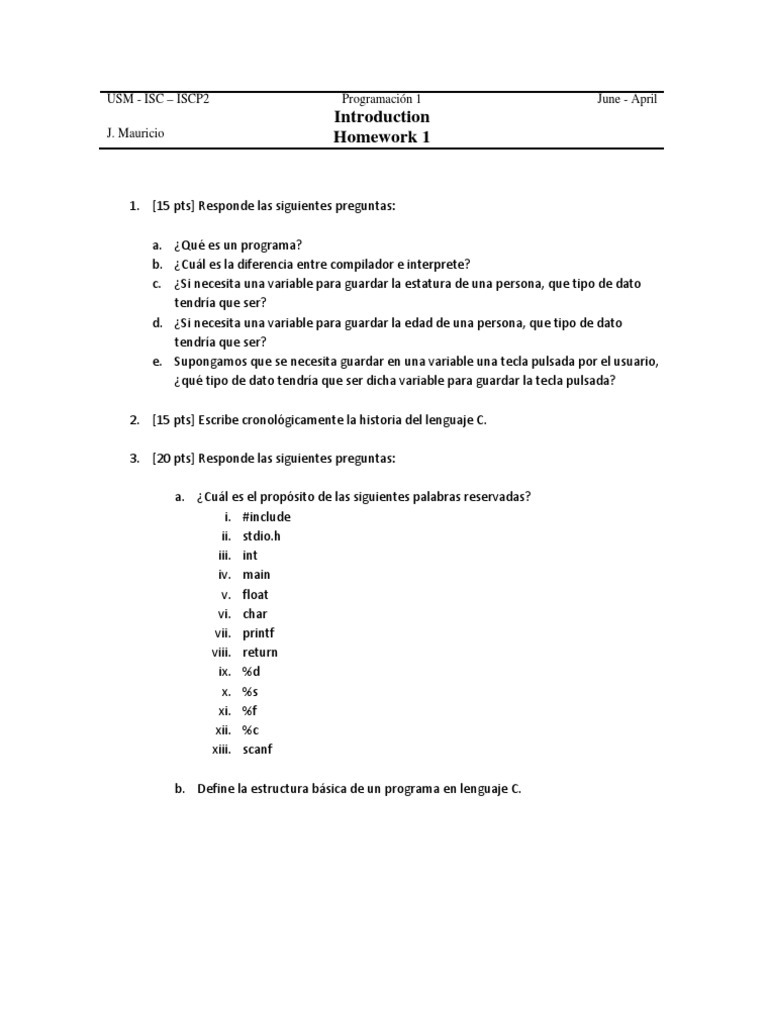 USM - ISC – ISCP2 Programación 1 June - April
J. Mauricio
Introduction
Homework 1

1. [15 pts] Responde las siguientes preguntas:

a. ¿Qué es un programa?
b. ¿Cuál es la diferencia entre compilador e interprete?
c. ¿Si necesita una variable para guardar la estatura de una persona, que tipo de dato tendría que ser?
d. ¿Si necesita una variable para guardar la edad de una persona, que tipo de dato tendría que ser?
e. Supongamos que se necesita guardar en una variable una tecla pulsada por el usuario, ¿qué tipo de dato tendría que ser dicha variable para guardar la tecla pulsada?

2. [15 pts] Escribe cronológicamente la historia del lenguaje C.

3. [20 pts] Responde las siguientes preguntas:

a. ¿Cuál es el propósito de las siguientes palabras reservadas?
i. #include
ii. stdio.h
iii. int
iv. main
v. float
vi. char
vii. printf
viii. return
ix. %d
x. %s
xi. %f
xii. %c
xiii. scanf

b. Define la estructura básica de un programa en lenguaje C.